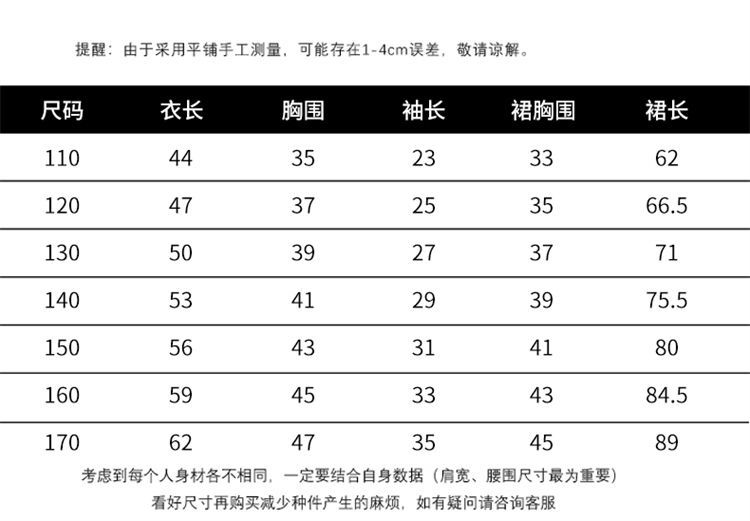 提醒：由于采用平铺手工测量，可能存在1-4cm误差，敬请谅解。

| 尺码 | 衣长 | 胸围 | 袖长 | 裙胸围 | 裙长 |
|---|---|---|---|---|---|
| 110 | 44 | 35 | 23 | 33 | 62 |
| 120 | 47 | 37 | 25 | 35 | 66.5 |
| 130 | 50 | 39 | 27 | 37 | 71 |
| 140 | 53 | 41 | 29 | 39 | 75.5 |
| 150 | 56 | 43 | 31 | 41 | 80 |
| 160 | 59 | 45 | 33 | 43 | 84.5 |
| 170 | 62 | 47 | 35 | 45 | 89 |

考虑到每个人身材各不相同，一定要结合自身数据（肩宽、腰围尺寸最为重要）

看好尺寸再购买减少种件产生的麻烦，如有疑问请咨询客服